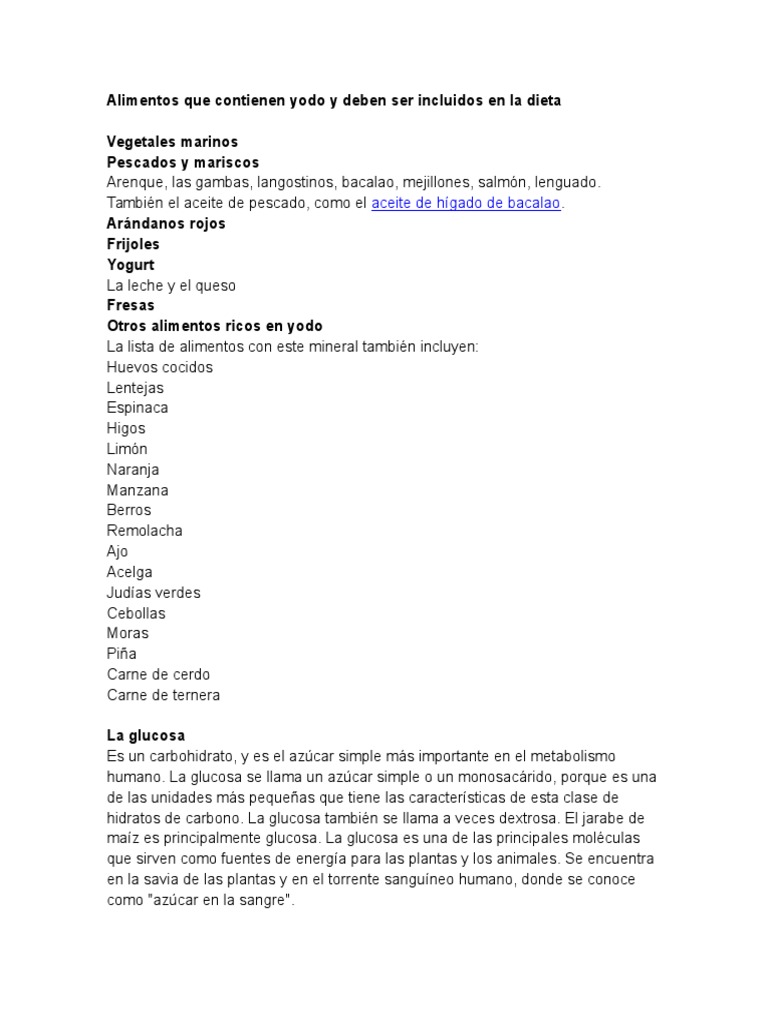 Alimentos que contienen yodo y deben ser incluidos en la dieta

Vegetales marinos
Pescados y mariscos
Arenque, las gambas, langostinos, bacalao, mejillones, salmón, lenguado. También el aceite de pescado, como el aceite de hígado de bacalao.
Arándanos rojos
Frijoles
Yogurt
La leche y el queso
Fresas
Otros alimentos ricos en yodo
La lista de alimentos con este mineral también incluyen:
Huevos cocidos
Lentejas
Espinaca
Higos
Limón
Naranja
Manzana
Berros
Remolacha
Ajo
Acelga
Judías verdes
Cebollas
Moras
Piña
Carne de cerdo
Carne de ternera

La glucosa
Es un carbohidrato, y es el azúcar simple más importante en el metabolismo humano. La glucosa se llama un azúcar simple o un monosacárido, porque es una de las unidades más pequeñas que tiene las características de esta clase de hidratos de carbono. La glucosa también se llama a veces dextrosa. El jarabe de maíz es principalmente glucosa. La glucosa es una de las principales moléculas que sirven como fuentes de energía para las plantas y los animales. Se encuentra en la savia de las plantas y en el torrente sanguíneo humano, donde se conoce como "azúcar en la sangre".